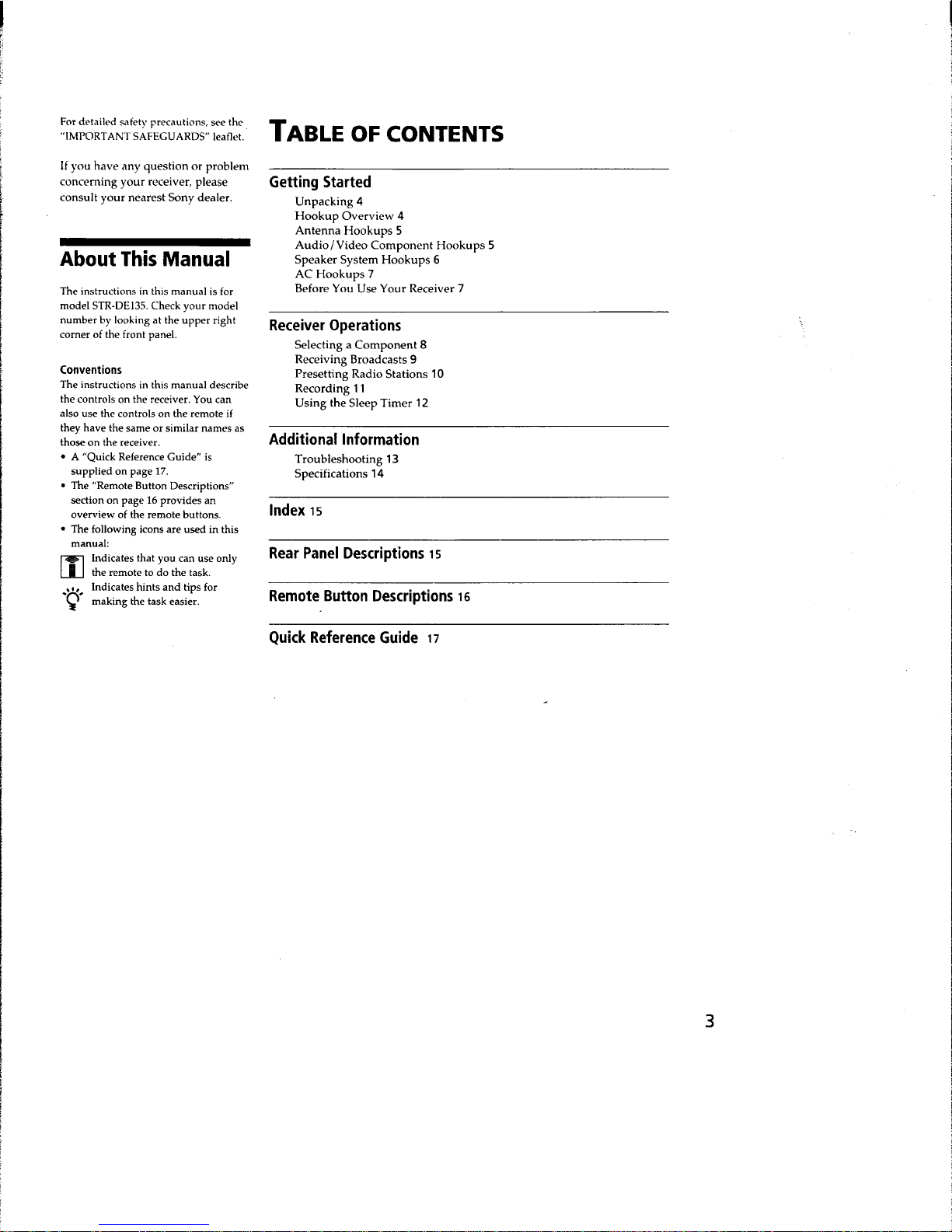 For detailed safety precautions, see the "IMPORTANT SAFEGUARDS" leaflet.

If you have any question or problem concerning your receiver, please consult your nearest Sony dealer.

About This Manual

The instructions in this manual is for model STR-DE135. Check your model number by looking at the upper right corner of the front panel.

Conventions

The instructions in this manual describe the controls on the receiver. You can also use the controls on the remote if they have the same or similar names as those on the receiver.

• A "Quick Reference Guide" is supplied on page 17.
• The "Remote Button Descriptions" section on page 16 provides an overview of the remote buttons.
• The following icons are used in this manual:

Indicates that you can use only the remote to do the task.

Indicates hints and tips for making the task easier.

TABLE OF CONTENTS

Getting Started
Unpacking 4
Hookup Overview 4
Antenna Hookups 5
Audio/Video Component Hookups 5
Speaker System Hookups 6
AC Hookups 7
Before You Use Your Receiver 7

Receiver Operations
Selecting a Component 8
Receiving Broadcasts 9
Presetting Radio Stations 10
Recording 11
Using the Sleep Timer 12

Additional Information
Troubleshooting 13
Specifications 14

Index 15

Rear Panel Descriptions 15

Remote Button Descriptions 16

Quick Reference Guide 17

3